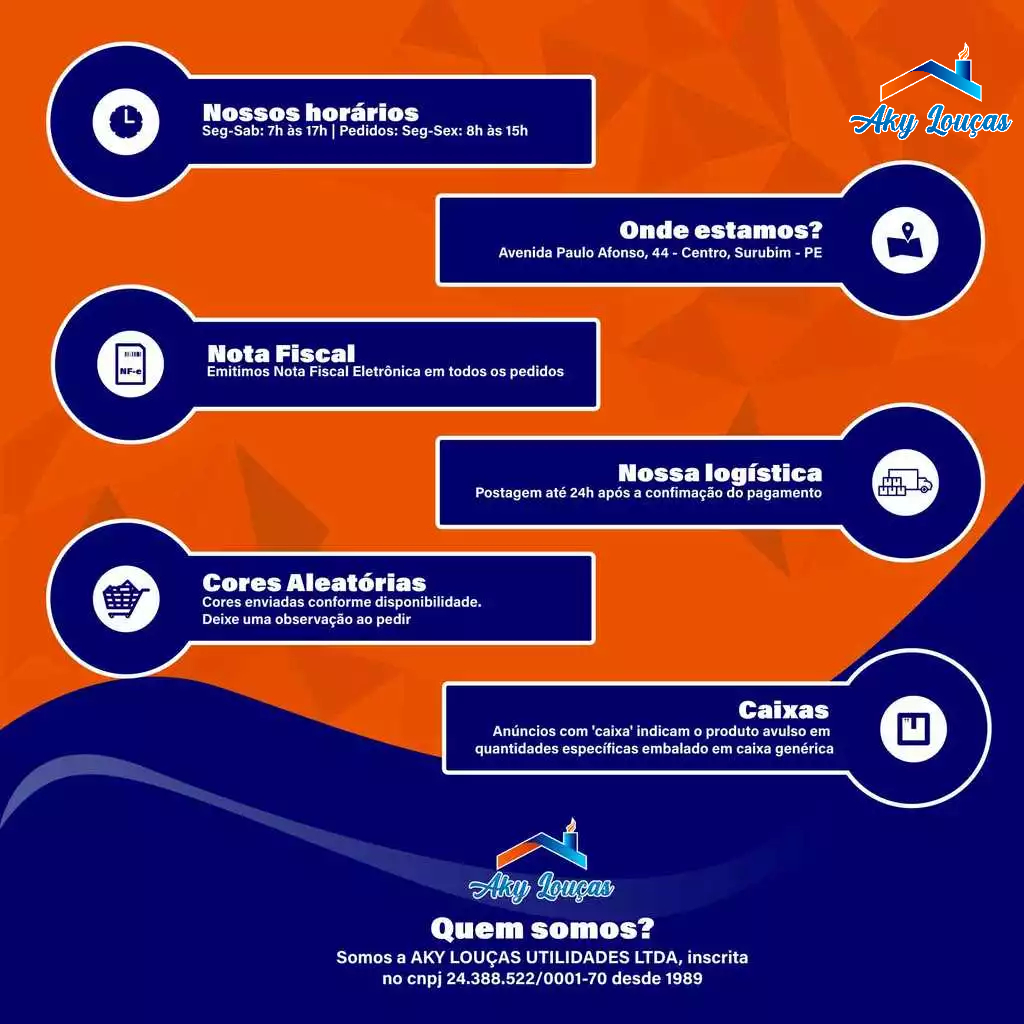 Aky Louças

Nossos horários
Seg-Sab: 7h às 17h | Pedidos: Seg-Sex: 8h às 15h

Onde estamos?
Avenida Paulo Afonso, 44 - Centro, Surubim - PE

NF-e

Nota Fiscal
Emitimos Nota Fiscal Eletrônica em todos os pedidos

Nossa logística
Postagem até 24h após a confimação do pagamento

Cores Aleatórias
Cores enviadas conforme disponibilidade.
Deixe uma observação ao pedir

Caixas
Anúncios com 'caixa' indicam o produto avulso em quantidades específicas embalado em caixa genérica

Aky Louças

Quem somos?
Somos a AKY LOUÇAS UTILIDADES LTDA, inscrita no cnpj 24.388.522/0001-70 desde 1989